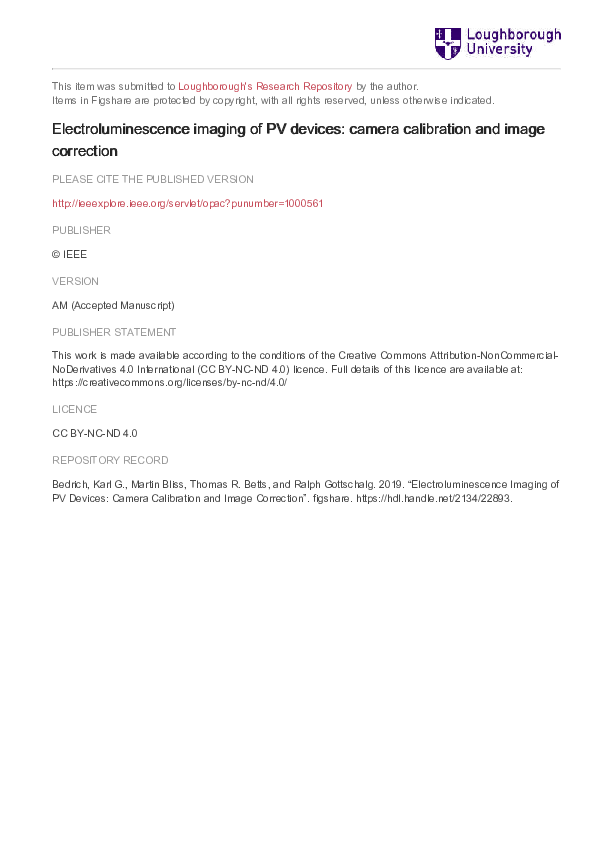 Loughborough University

This item was submitted to Loughborough's Research Repository by the author.
Items in Figshare are protected by copyright, with all rights reserved, unless otherwise indicated.

Electroluminescence imaging of PV devices: camera calibration and image correction

PLEASE CITE THE PUBLISHED VERSION

http://ieeexplore.ieee.org/servlet/opac?punumber=1000561

PUBLISHER

© IEEE

VERSION

AM (Accepted Manuscript)

PUBLISHER STATEMENT

This work is made available according to the conditions of the Creative Commons Attribution-NonCommercial-NoDerivatives 4.0 International (CC BY-NC-ND 4.0) licence. Full details of this licence are available at: https://creativecommons.org/licenses/by-nc-nd/4.0/

LICENCE

CC BY-NC-ND 4.0

REPOSITORY RECORD

Bedrich, Karl G., Martin Bliss, Thomas R. Betts, and Ralph Gottschalg. 2019. "Electroluminescence Imaging of PV Devices: Camera Calibration and Image Correction". figshare. https://hdl.handle.net/2134/22893.